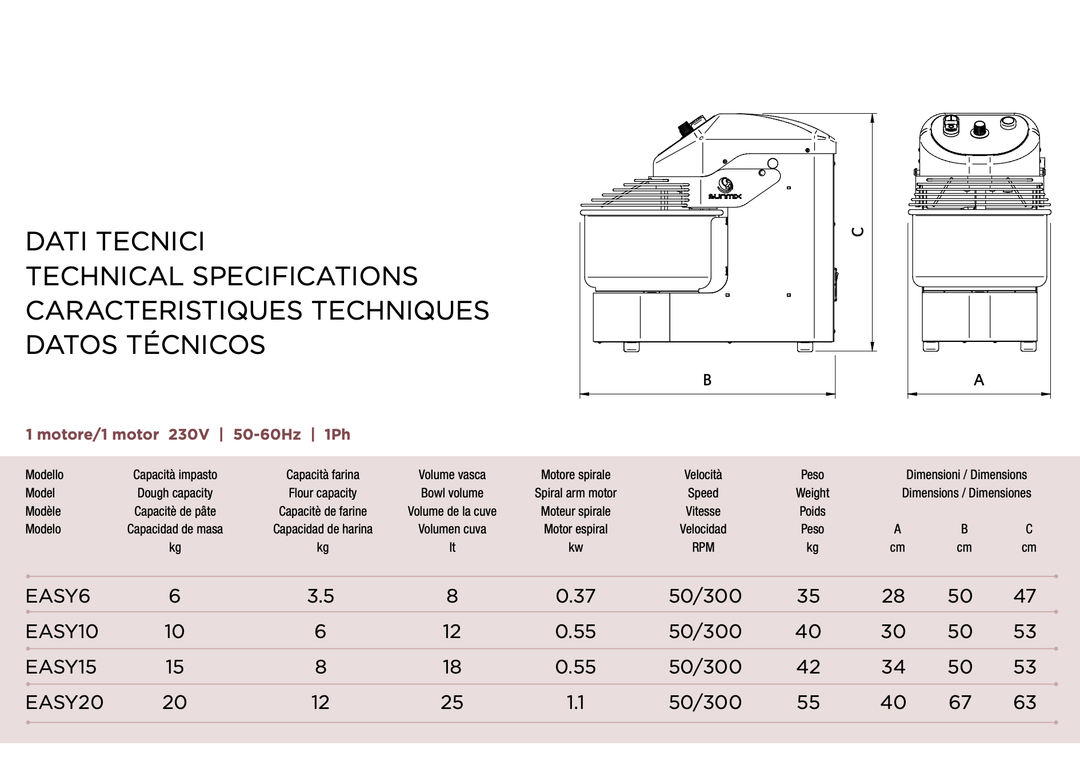 DATI TECNICI
TECHNICAL SPECIFICATIONS
CARACTERISTIQUES TECHNIQUES
DATOS TÉCNICOS

C

B

A

1 motore/1 motor 230V | 50-60Hz | 1Ph

| Modello Model Modèle Modelo | Capacità impasto Dough capacity Capacitè de pâte Capacidad de masa kg | Capacità farina Flour capacity Capacitè de farine Capacidad de harina kg | Volume vasca Bowl volume Volume de la cuve Volumen cuva lt | Motore spirale Spiral arm motor Moteur spirale Motor espiral kw | Velocità Speed Vitesse Velocidad RPM | Peso Weight Poids Peso kg | Dimensioni / Dimensions Dimensions / Dimensiones A cm | B cm | C cm |
|---|---|---|---|---|---|---|---|---|---|
| EASY6 | 6 | 3.5 | 8 | 0.37 | 50/300 | 35 | 28 | 50 | 47 |
| EASY10 | 10 | 6 | 12 | 0.55 | 50/300 | 40 | 30 | 50 | 53 |
| EASY15 | 15 | 8 | 18 | 0.55 | 50/300 | 42 | 34 | 50 | 53 |
| EASY20 | 20 | 12 | 25 | 1.1 | 50/300 | 55 | 40 | 67 | 63 |